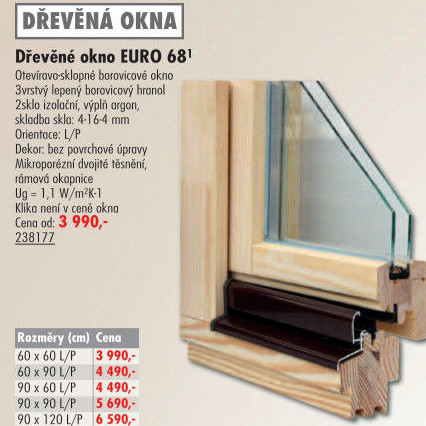 DŘEVĚNÁ OKNA

Dřevěné okno EURO 68$^1$

Otevíravo-sklopné borovicové okno
3vrstvý lepený borovicový hranol
2sklo izolační, výplň argon,
skladba skla: 4-16-4 mm
Orientace: L/P
Dekor: bez povrchové úpravy
Mikroporézní dvojité těsnění,
rámová okapnice
Ug = 1,1 W/m²K-1
Klika není v ceně okna
Cena od: 3 990,-
238177

| Rozměry (cm) | Cena |
|---|---|
| 60 x 60 L/P | 3 990,- |
| 60 x 90 L/P | 4 490,- |
| 90 x 60 L/P | 4 490,- |
| 90 x 90 L/P | 5 690,- |
| 90 x 120 L/P | 6 590,- |